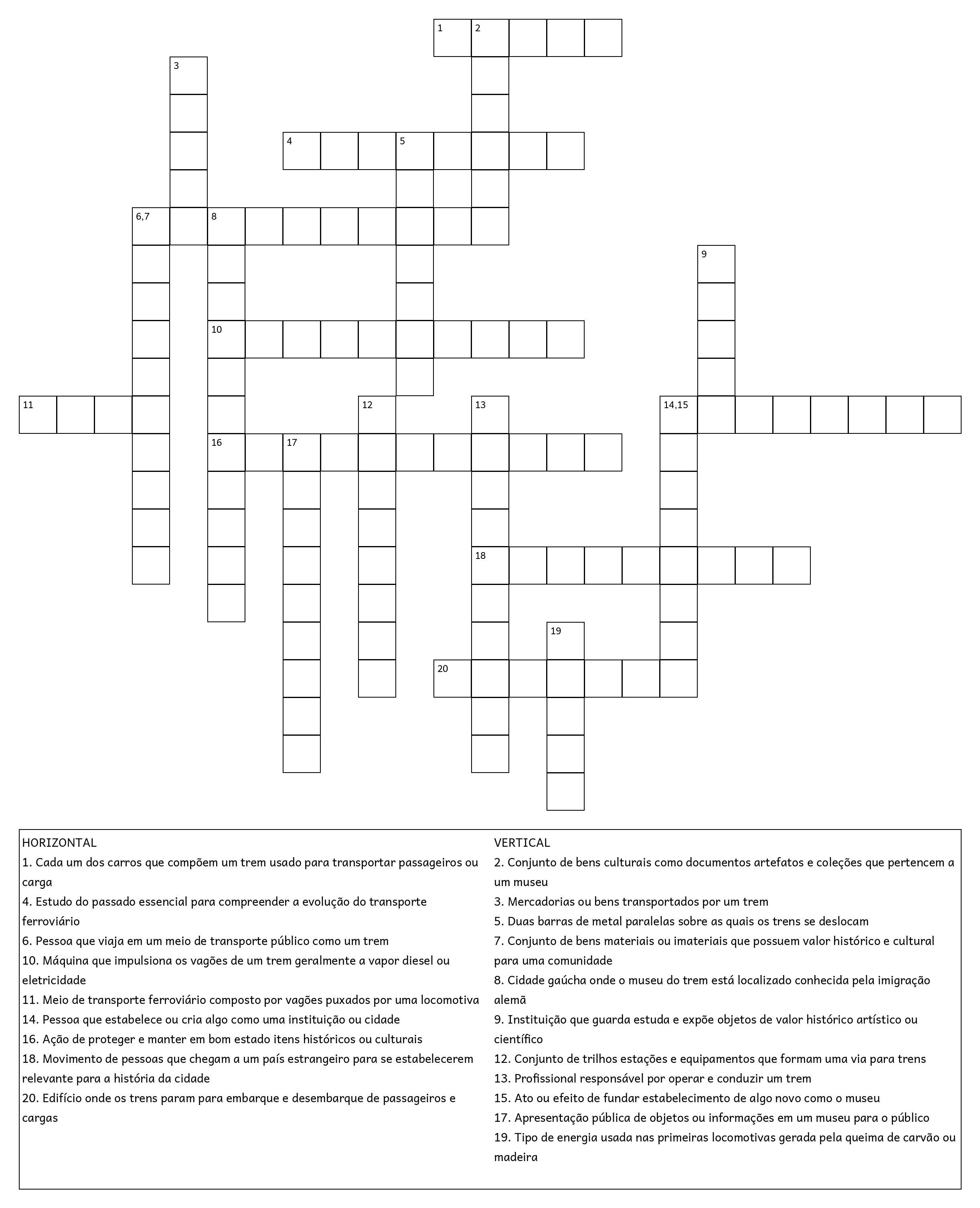 1 2
3
4 5
6,7 8
9
10
11 12 13 14,15
16 17
18
19
20

HORIZONTAL
1. Cada um dos carros que compõem um trem usado para transportar passageiros ou carga
4. Estudo do passado essencial para compreender a evolução do transporte ferroviário
6. Pessoa que viaja em um meio de transporte público como um trem
10. Máquina que impulsiona os vagões de um trem geralmente a vapor diesel ou eletricidade
11. Meio de transporte ferroviário composto por vagões puxados por uma locomotiva
14. Pessoa que estabelece ou cria algo como uma instituição ou cidade
16. Ação de proteger e manter em bom estado itens históricos ou culturais
18. Movimento de pessoas que chegam a um país estrangeiro para se estabelecerem relevante para a história da cidade
20. Edifício onde os trens param para embarque e desembarque de passageiros e cargas

VERTICAL
2. Conjunto de bens culturais como documentos artefatos e coleções que pertencem a um museu
3. Mercadorias ou bens transportados por um trem
5. Duas barras de metal paralelas sobre as quais os trens se deslocam
7. Conjunto de bens materiais ou imateriais que possuem valor histórico e cultural para uma comunidade
8. Cidade gaúcha onde o museu do trem está localizado conhecida pela imigração alemã
9. Instituição que guarda estuda e expõe objetos de valor histórico artístico ou científico
12. Conjunto de trilhos estações e equipamentos que formam uma via para trens
13. Profissional responsável por operar e conduzir um trem
15. Ato ou efeito de fundar estabelecimento de algo novo como o museu
17. Apresentação pública de objetos ou informações em um museu para o público
19. Tipo de energia usada nas primeiras locomotivas gerada pela queima de carvão ou madeira